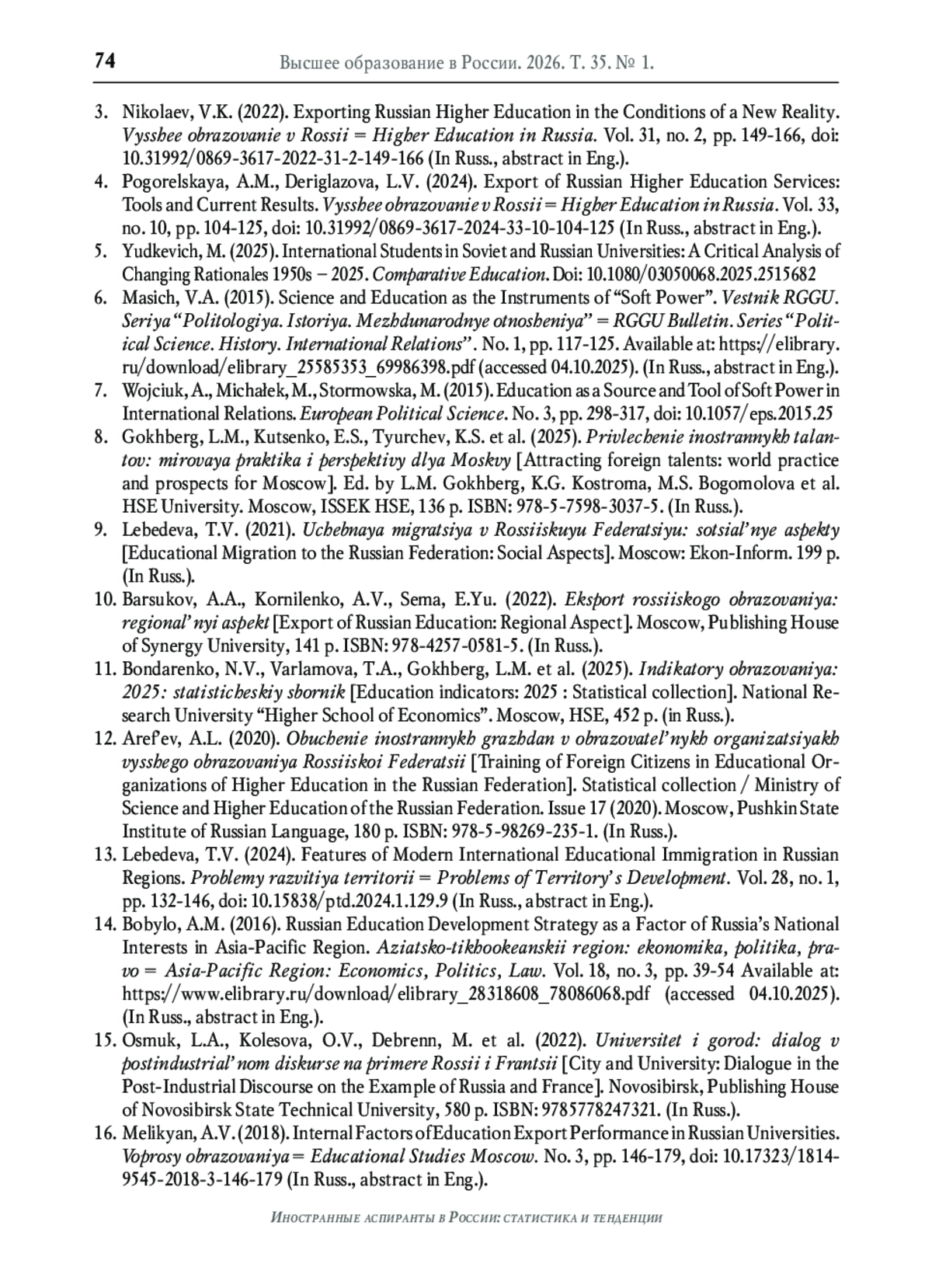 74 Высшее образование в России. 2026. Т. 35. № 1.

3. Nikolaev, V.K. (2022). Exporting Russian Higher Education in the Conditions of a New Reality. Vysshee obrazovanie v Rossii = Higher Education in Russia. Vol. 31, no. 2, pp. 149-166, doi: 10.31992/0869-3617-2022-31-2-149-166 (In Russ., abstract in Eng.).
4. Pogorelskaya, A.M., Deriglazova, L.V. (2024). Export of Russian Higher Education Services: Tools and Current Results. Vysshee obrazovanie v Rossii = Higher Education in Russia. Vol. 33, no. 10, pp. 104-125, doi: 10.31992/0869-3617-2024-33-10-104-125 (In Russ., abstract in Eng.).
5. Yudkevich, M. (2025). International Students in Soviet and Russian Universities: A Critical Analysis of Changing Rationales 1950s – 2025. Comparative Education. Doi: 10.1080/03050068.2025.2515682
6. Masich, V.A. (2015). Science and Education as the Instruments of “Soft Power”. Vestnik RGGU. Seriya “Politologiya. Istoriya. Mezhdunarodnye otnosheniya” = RGGU Bulletin. Series “Political Science. History. International Relations”. No. 1, pp. 117-125. Available at: https://elibrary.ru/download/elibrary_25585353_69986398.pdf (accessed 04.10.2025). (In Russ., abstract in Eng.).
7. Wojciuk, A., Michałek, M., Stormowska, M. (2015). Education as a Source and Tool of Soft Power in International Relations. European Political Science. No. 3, pp. 298-317, doi: 10.1057/eps.2015.25
8. Gokhberg, L.M., Kutsenko, E.S., Tyurchev, K.S. et al. (2025). Privlechenie inostrannykh talantov: mirovaya praktika i perspektivy dlya Moskvy [Attracting foreign talents: world practice and prospects for Moscow]. Ed. by L.M. Gokhberg, K.G. Kostroma, M.S. Bogomolova et al. HSE University. Moscow, ISSEK HSE, 136 p. ISBN: 978-5-7598-3037-5. (In Russ.).
9. Lebedeva, T.V. (2021). Uchebnaya migratsiya v Rossiiskuyu Federatsiyu: sotsial’nye aspekty [Educational Migration to the Russian Federation: Social Aspects]. Moscow: Ekon-Inform. 199 p. (In Russ.).
10. Barsukov, A.A., Kornilenko, A.V., Sema, E.Yu. (2022). Eksport rossiiskogo obrazovaniya: regional’nyi aspekt [Export of Russian Education: Regional Aspect]. Moscow, Publishing House of Synergy University, 141 p. ISBN: 978-4257-0581-5. (In Russ.).
11. Bondarenko, N.V., Varlamova, T.A., Gokhberg, L.M. et al. (2025). Indikatory obrazovaniya: 2025: statisticheskiy sbornik [Education indicators: 2025 : Statistical collection]. National Research University “Higher School of Economics”. Moscow, HSE, 452 p. (in Russ.).
12. Aref’ev, A.L. (2020). Obuchenie inostrannykh grazhdan v obrazovatel’nykh organizatsiyakh vysshego obrazovaniya Rossiiskoi Federatsii [Training of Foreign Citizens in Educational Organizations of Higher Education in the Russian Federation]. Statistical collection / Ministry of Science and Higher Education of the Russian Federation. Issue 17 (2020). Moscow, Pushkin State Institute of Russian Language, 180 p. ISBN: 978-5-98269-235-1. (In Russ.).
13. Lebedeva, T.V. (2024). Features of Modern International Educational Immigration in Russian Regions. Problemy razvitiya territorii = Problems of Territory’s Development. Vol. 28, no. 1, pp. 132-146, doi: 10.15838/ptd.2024.1.129.9 (In Russ., abstract in Eng.).
14. Bobylo, A.M. (2016). Russian Education Development Strategy as a Factor of Russia’s National Interests in Asia-Pacific Region. Aziatsko-tikhookeanskii region: ekonomika, politika, pravo = Asia-Pacific Region: Economics, Politics, Law. Vol. 18, no. 3, pp. 39-54 Available at: https://www.elibrary.ru/download/elibrary_28318608_78086068.pdf (accessed 04.10.2025). (In Russ., abstract in Eng.).
15. Osmuk, L.A., Kolesova, O.V., Debrenn, M. et al. (2022). Universitet i gorod: dialog v postindustrial’nom diskurse na primere Rossii i Frantsii [City and University: Dialogue in the Post-Industrial Discourse on the Example of Russia and France]. Novosibirsk, Publishing House of Novosibirsk State Technical University, 580 p. ISBN: 9785778247321. (In Russ.).
16. Melikyan, A.V. (2018). Internal Factors of Education Export Performance in Russian Universities. Voprosy obrazovaniya = Educational Studies Moscow. No. 3, pp. 146-179, doi: 10.17323/1814-9545-2018-3-146-179 (In Russ., abstract in Eng.).

Иностранные аспиранты в России: статистика и тенденции